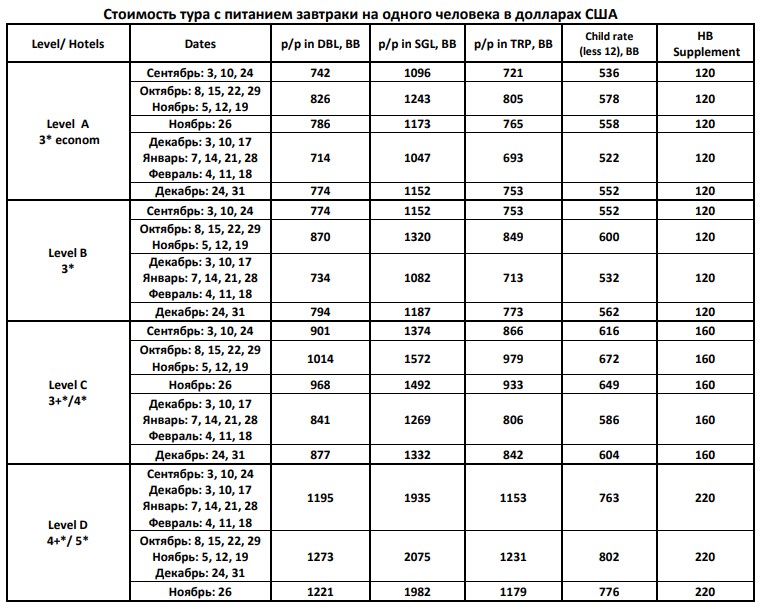 Стоимость тура с питанием завтраки на одного человека в долларах США

| Level/ Hotels | Dates | p/p in DBL, BB | p/p in SGL, BB | p/p in TRP, BB | Child rate (less 12), BB | HB Supplement |
|---|---|---|---|---|---|---|
| Level A 3* econom | Сентябрь: 3, 10, 24 | 742 | 1096 | 721 | 536 | 120 |
| | Октябрь: 8, 15, 22, 29 Ноябрь: 5, 12, 19 | 826 | 1243 | 805 | 578 | 120 |
| | Ноябрь: 26 | 786 | 1173 | 765 | 558 | 120 |
| | Декабрь: 3, 10, 17 Январь: 7, 14, 21, 28 Февраль: 4, 11, 18 | 714 | 1047 | 693 | 522 | 120 |
| | Декабрь: 24, 31 | 774 | 1152 | 753 | 552 | 120 |
| Level B 3* | Сентябрь: 3, 10, 24 | 774 | 1152 | 753 | 552 | 120 |
| | Октябрь: 8, 15, 22, 29 Ноябрь: 5, 12, 19 | 870 | 1320 | 849 | 600 | 120 |
| | Декабрь: 3, 10, 17 Январь: 7, 14, 21, 28 Февраль: 4, 11, 18 | 734 | 1082 | 713 | 532 | 120 |
| | Декабрь: 24, 31 | 794 | 1187 | 773 | 562 | 120 |
| Level C 3+*/4* | Сентябрь: 3, 10, 24 | 901 | 1374 | 866 | 616 | 160 |
| | Октябрь: 8, 15, 22, 29 Ноябрь: 5, 12, 19 | 1014 | 1572 | 979 | 672 | 160 |
| | Ноябрь: 26 | 968 | 1492 | 933 | 649 | 160 |
| | Декабрь: 3, 10, 17 Январь: 7, 14, 21, 28 Февраль: 4, 11, 18 | 841 | 1269 | 806 | 586 | 160 |
| | Декабрь: 24, 31 | 877 | 1332 | 842 | 604 | 160 |
| Level D 4+*/ 5* | Сентябрь: 3, 10, 24 Декабрь: 3, 10, 17 Январь: 7, 14, 21, 28 Февраль: 4, 11, 18 | 1195 | 1935 | 1153 | 763 | 220 |
| | Октябрь: 8, 15, 22, 29 Ноябрь: 5, 12, 19 Декабрь: 24, 31 | 1273 | 2075 | 1231 | 802 | 220 |
| | Ноябрь: 26 | 1221 | 1982 | 1179 | 776 | 220 |